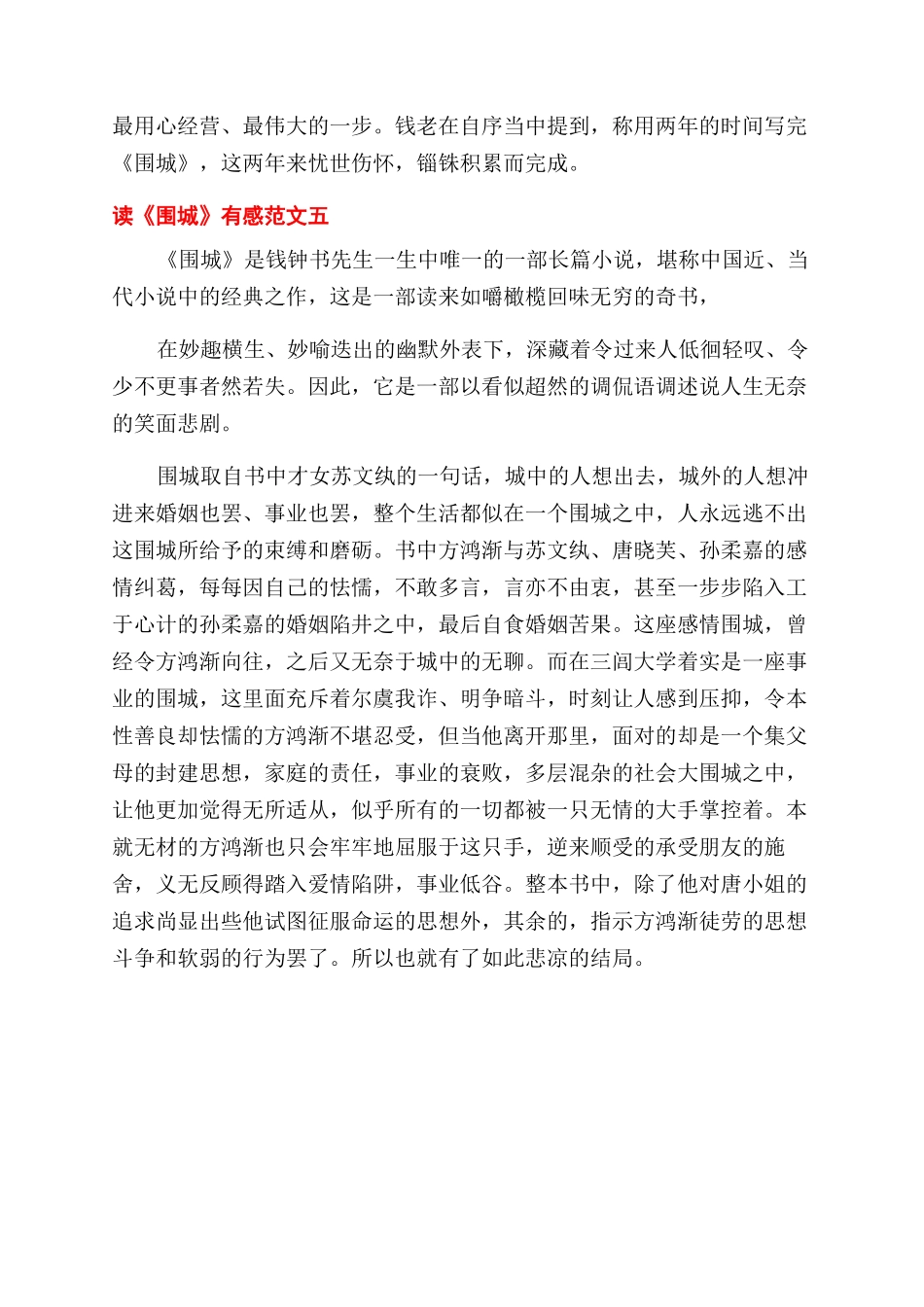 最用心经营、最伟大的一步。钱老在自序当中提到，称用两年的时间写完《围城》，这两年来忧世伤怀，锱铢积累而完成。

读《围城》有感范文五

《围城》是钱钟书先生一生中唯一的一部长篇小说，堪称中国近、当代小说中的经典之作，这是一部读来如嚼橄榄回味无穷的奇书，

在妙趣横生、妙喻迭出的幽默外表下，深藏着令过来人低徊轻叹、令少不更事者然若失。因此，它是一部以看似超然的调侃语调述说人生无奈的笑面悲剧。

围城取自书中才女苏文纨的一句话，城中的人想出去，城外的人想冲进来婚姻也罢、事业也罢，整个生活都似在一个围城之中，人永远逃不出这围城所给予的束缚和磨砺。书中方鸿渐与苏文纨、唐晓芙、孙柔嘉的感情纠葛，每每因自己的怯懦，不敢多言，言亦不由衷，甚至一步步陷入工于心计的孙柔嘉的婚姻陷井之中，最后自食婚姻苦果。这座感情围城，曾经令方鸿渐向往，之后又无奈于城中的无聊。而在三闾大学着实是一座事业的围城，这里面充斥着尔虞我诈、明争暗斗，时刻让人感到压抑，令本性善良却怯懦的方鸿渐不堪忍受，但当他离开那里，面对的却是一个集父母的封建思想，家庭的责任，事业的衰败，多层混杂的社会大围城之中，让他更加觉得无所适从，似乎所有的一切都被一只无情的大手掌控着。本就无材的方鸿渐也只会牢牢地屈服于这只手，逆来顺受的承受朋友的施舍，义无反顾得踏入爱情陷阱，事业低谷。整本书中，除了他对唐小姐的追求尚显出些他试图征服命运的思想外，其余的，指示方鸿渐徒劳的思想斗争和软弱的行为罢了。所以也就有了如此悲凉的结局。